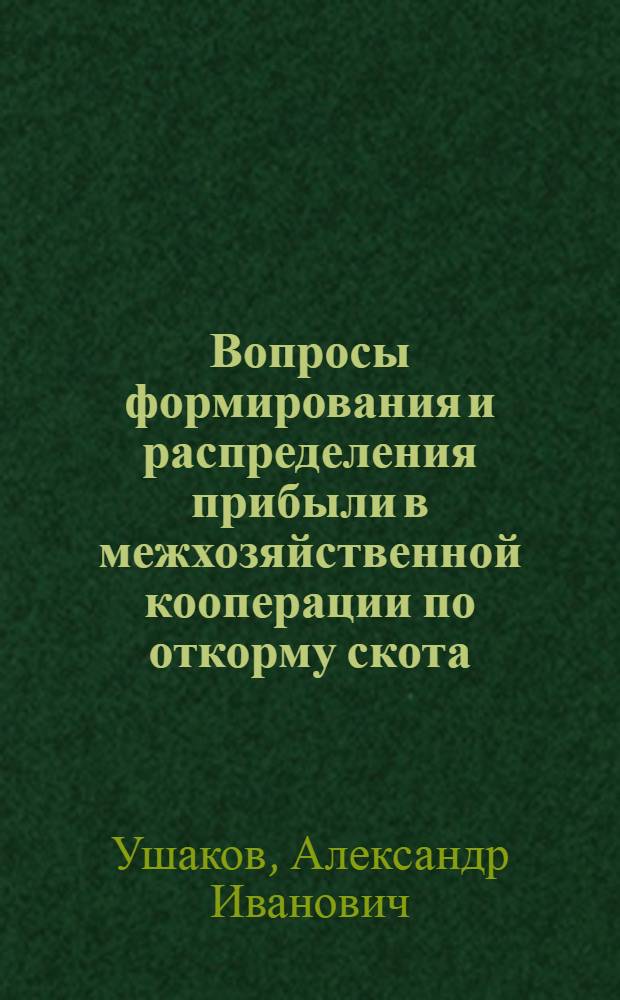 Вопросы формирования и распределения прибыли в межхозяйственной кооперации по откорму скота

Ушаков, Александр Иванович